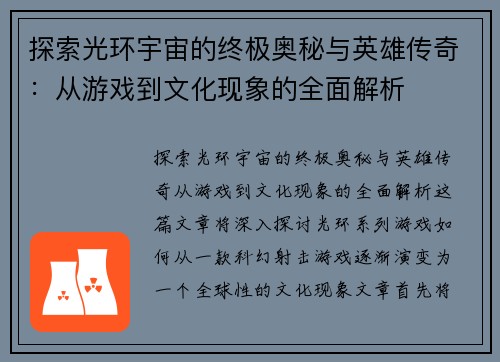 探索光环宇宙的终极奥秘与英雄传奇：从游戏到文化现象的全面解析

探索光环宇宙的终极奥秘与英雄传奇从游戏到文化现象的全面解析这篇文章将深入探讨光环系列游戏如何从一款科幻射击游戏逐渐演变为一个全球性的文化现象文章首先将